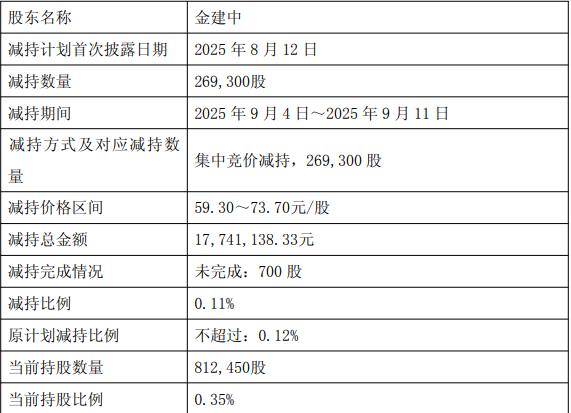 | 股东名称 | 金建中 |
|---|---|
| 减持计划首次披露日期 | 2025年8月12日 |
| 减持数量 | 269,300股 |
| 减持期间 | 2025年9月4日～2025年9月11日 |
| 减持方式及对应减持数量 | 集中竞价减持，269,300股 |
| 减持价格区间 | 59.30～73.70元/股 |
| 减持总金额 | 17,741,138.33元 |
| 减持完成情况 | 未完成：700股 |
| 减持比例 | 0.11% |
| 原计划减持比例 | 不超过：0.12% |
| 当前持股数量 | 812,450股 |
| 当前持股比例 | 0.35% |